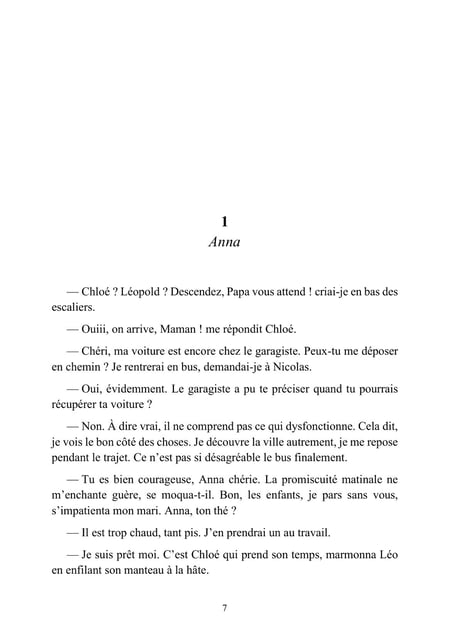 1
Anna

— Chloé ? Léopold ? Descendez, Papa vous attend ! criai-je en bas des escaliers.

— Ouiii, on arrive, Maman ! me répondit Chloé.

— Chéri, ma voiture est encore chez le garagiste. Peux-tu me déposer en chemin ? Je rentrerai en bus, demandai-je à Nicolas.

— Oui, évidemment. Le garagiste a pu te préciser quand tu pourrais récupérer ta voiture ?

— Non. À dire vrai, il ne comprend pas ce qui dysfonctionne. Cela dit, je vois le bon côté des choses. Je découvre la ville autrement, je me repose pendant le trajet. Ce n'est pas si désagréable le bus finalement.

— Tu es bien courageuse, Anna chérie. La promiscuité matinale ne m'enchante guère, se moqua-t-il. Bon, les enfants, je pars sans vous, s'impatienta mon mari. Anna, ton thé ?

— Il est trop chaud, tant pis. J'en prendrai un au travail.

— Je suis prêt moi. C'est Chloé qui prend son temps, marmonna Léo en enfilant son manteau à la hâte.

7